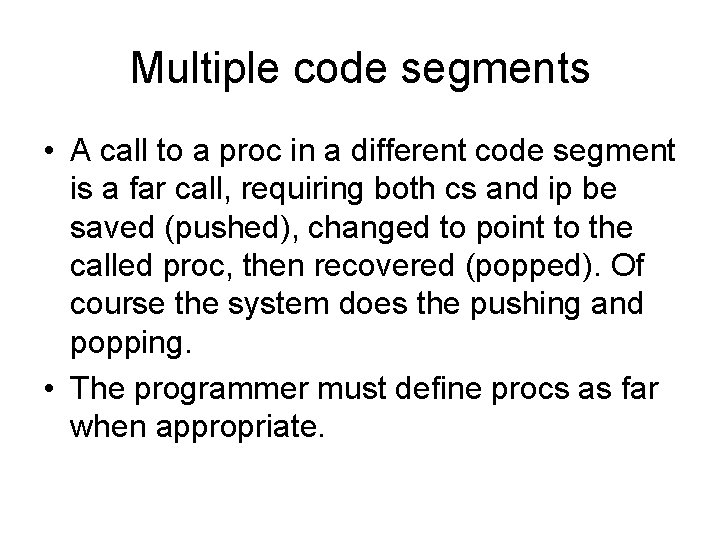 Multiple code segments

• A call to a proc in a different code segment is a far call, requiring both cs and ip be saved (pushed), changed to point to the called proc, then recovered (popped). Of course the system does the pushing and popping.
• The programmer must define procs as far when appropriate.